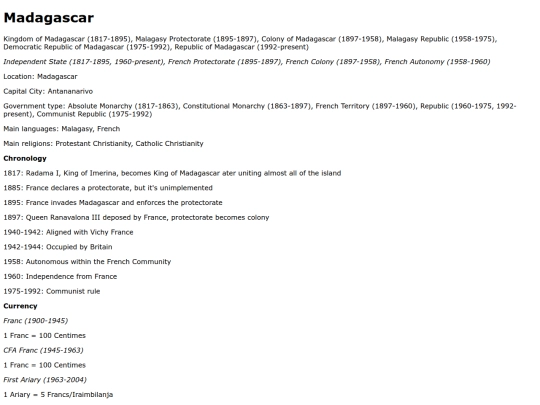 Madagascar

Kingdom of Madagascar (1817-1895), Malagasy Protectorate (1895-1897), Colony of Madagascar (1897-1958), Malagasy Republic (1958-1975), Democratic Republic of Madagascar (1975-1992), Republic of Madagascar (1992-present)

Independent State (1817-1895, 1960-present), French Protectorate (1895-1897), French Colony (1897-1958), French Autonomy (1958-1960)

Location: Madagascar

Capital City: Antananarivo

Government type: Absolute Monarchy (1817-1863), Constitutional Monarchy (1863-1897), French Territory (1897-1960), Republic (1960-1975, 1992-present), Communist Republic (1975-1992)

Main languages: Malagasy, French

Main religions: Protestant Christianity, Catholic Christianity

Chronology

1817: Radama I, King of Imerina, becomes King of Madagascar ater uniting almost all of the island

1885: France declares a protectorate, but it's unimplemented

1895: France invades Madagascar and enforces the protectorate

1897: Queen Ranavalona III deposed by France, protectorate becomes colony

1940-1942: Aligned with Vichy France

1942-1944: Occupied by Britain

1958: Autonomous within the French Community

1960: Independence from France

1975-1992: Communist rule

Currency

Franc (1900-1945)

1 Franc = 100 Centimes

CFA Franc (1945-1963)

1 Franc = 100 Centimes

First Ariary (1963-2004)

1 Ariary = 5 Francs/Iraimbilanja